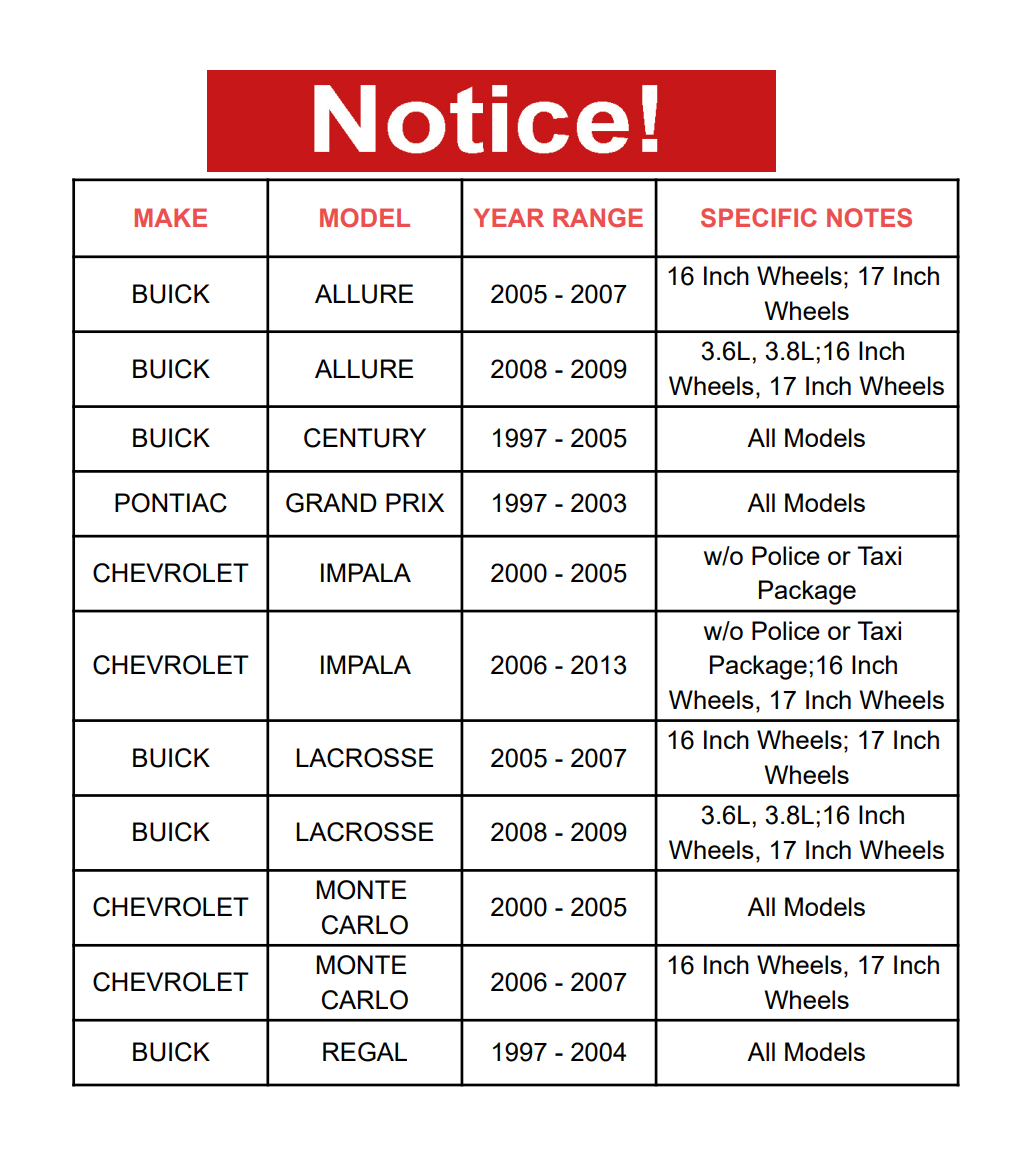 Notice!

| MAKE | MODEL | YEAR RANGE | SPECIFIC NOTES |
|---|---|---|---|
| BUICK | ALLURE | 2005 - 2007 | 16 Inch Wheels; 17 Inch Wheels |
| BUICK | ALLURE | 2008 - 2009 | 3.6L, 3.8L;16 Inch Wheels, 17 Inch Wheels |
| BUICK | CENTURY | 1997 - 2005 | All Models |
| PONTIAC | GRAND PRIX | 1997 - 2003 | All Models |
| CHEVROLET | IMPALA | 2000 - 2005 | w/o Police or Taxi Package |
| CHEVROLET | IMPALA | 2006 - 2013 | w/o Police or Taxi Package;16 Inch Wheels, 17 Inch Wheels |
| BUICK | LACROSSE | 2005 - 2007 | 16 Inch Wheels; 17 Inch Wheels |
| BUICK | LACROSSE | 2008 - 2009 | 3.6L, 3.8L;16 Inch Wheels, 17 Inch Wheels |
| CHEVROLET | MONTE CARLO | 2000 - 2005 | All Models |
| CHEVROLET | MONTE CARLO | 2006 - 2007 | 16 Inch Wheels, 17 Inch Wheels |
| BUICK | REGAL | 1997 - 2004 | All Models |